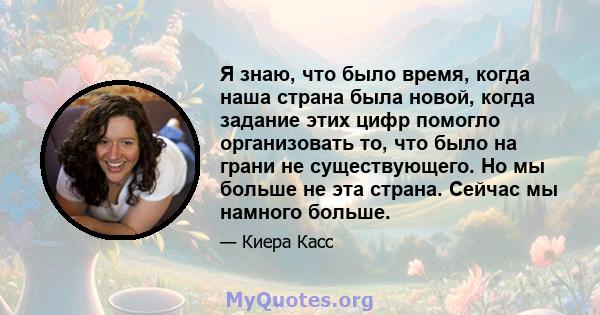 Я знаю, что было время, когда наша страна была новой, когда задание этих цифр помогло организовать то, что было на грани не существующего. Но мы больше не эта страна. Сейчас мы намного больше.

— Киера Касс

MyQuotes.org